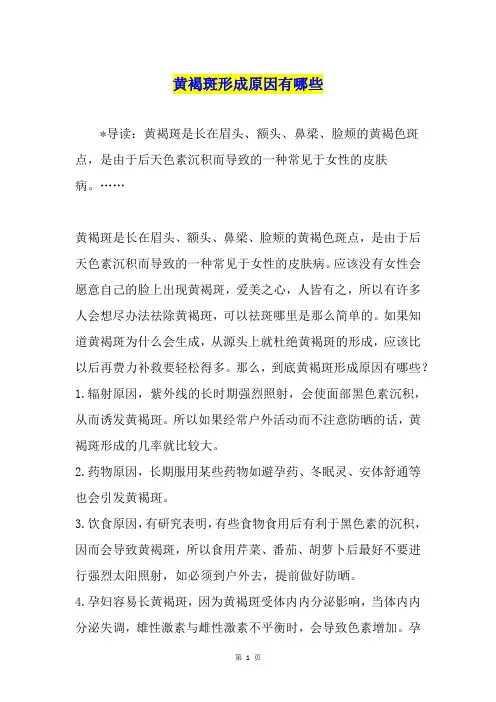 黄褐斑形成原因有哪些

*导读：黄褐斑是长在眉头、额头、鼻梁、脸颊的黄褐色斑点，是由于后天色素沉积而导致的一种常见于女性的皮肤病。……

黄褐斑是长在眉头、额头、鼻梁、脸颊的黄褐色斑点，是由于后天色素沉积而导致的一种常见于女性的皮肤病。应该没有女性会愿意自己的脸上出现黄褐斑，爱美之心，人皆有之，所以有许多人会想尽办法祛除黄褐斑，可以祛斑哪里是那么简单的。如果知道黄褐斑为什么会生成，从源头上就杜绝黄褐斑的形成，应该比以后再费力补救要轻松得多。那么，到底黄褐斑形成原因有哪些？

1.辐射原因，紫外线的长时期强烈照射，会使面部黑色素沉积，从而诱发黄褐斑。所以如果经常户外活动而不注意防晒的话，黄褐斑形成的几率就比较大。

2.药物原因，长期服用某些药物如避孕药、冬眠灵、安体舒通等也会引发黄褐斑。

3.饮食原因，有研究表明，有些食物食用后有利于黑色素的沉积，因而会导致黄褐斑，所以食用芹菜、番茄、胡萝卜后最好不要进行强烈太阳照射，如必须到户外去，提前做好防晒。

4.孕妇容易长黄褐斑，因为黄褐斑受体内内分泌影响，当体内内分泌失调，雄性激素与雌性激素不平衡时，会导致色素增加。孕

第 1 页